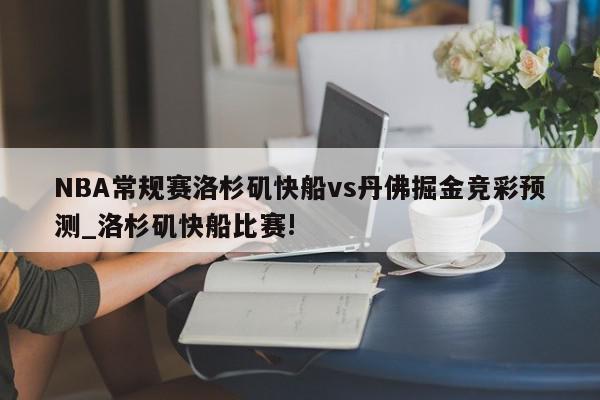 NBA常规赛洛杉矶快船vs丹佛掘金竞彩预测_洛杉矶快船比赛!